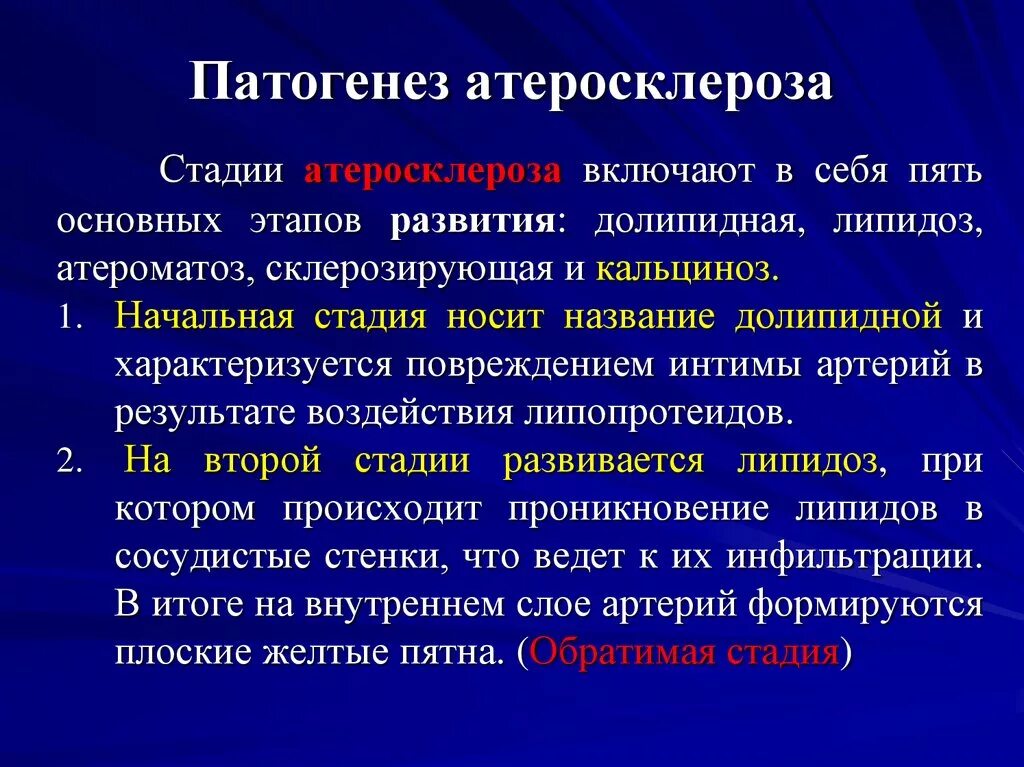 Патогенез атеросклероза

Стадии атеросклероза включают в себя пять основных этапов развития: долипидная, липидоз, атероматоз, склерозирующая и кальциноз.

1. Начальная стадия носит название долипидной и характеризуется повреждением интимы артерий в результате воздействия липопротеидов.
2. На второй стадии развивается липидоз, при котором происходит проникновение липидов в сосудистые стенки, что ведет к их инфильтрации. В итоге на внутреннем слое артерий формируются плоские желтые пятна. (Обратимая стадия)